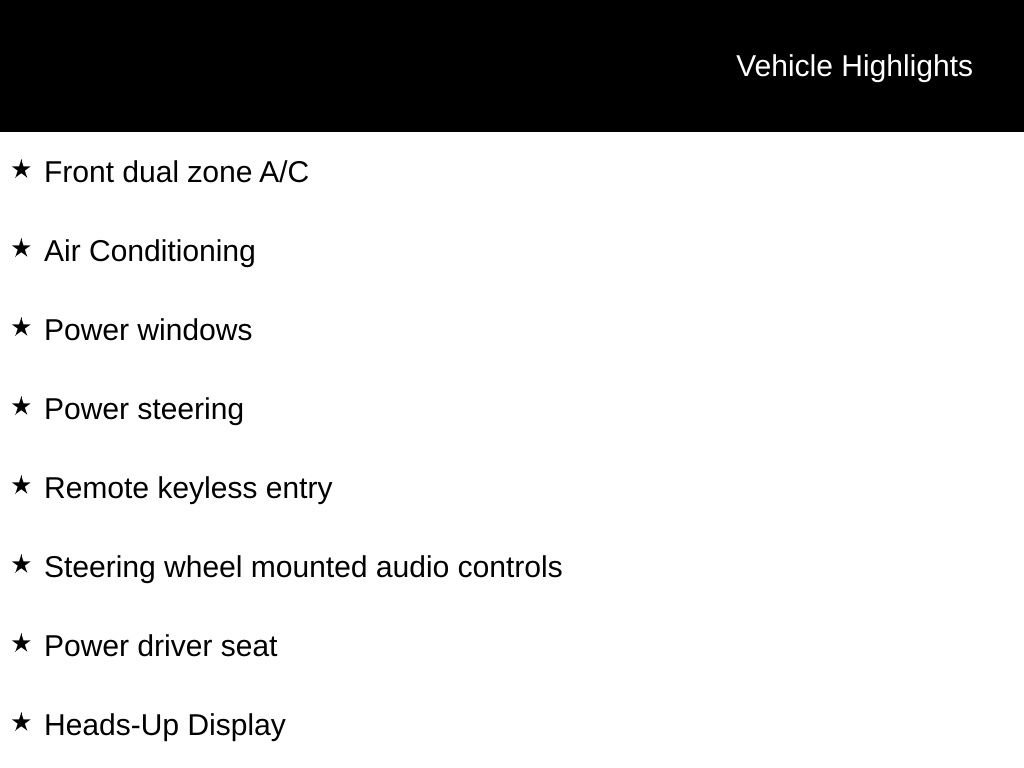 Vehicle Highlights

★ Front dual zone A/C

★ Air Conditioning

★ Power windows

★ Power steering

★ Remote keyless entry

★ Steering wheel mounted audio controls

★ Power driver seat

★ Heads-Up Display